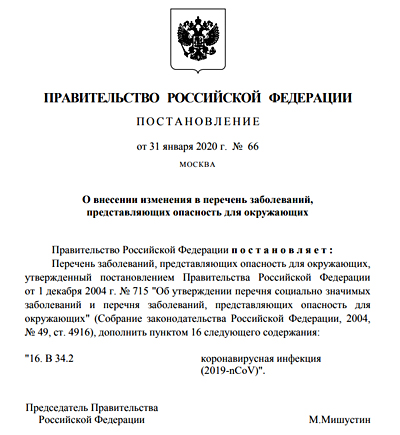 ПРАВИТЕЛЬСТВО РОССИЙСКОЙ ФЕДЕРАЦИИ

ПОСТАНОВЛЕНИЕ

от 31 января 2020 г. № 66

МОСКВА

О внесении изменения в перечень заболеваний, представляющих опасность для окружающих

Правительство Российской Федерации постановляет:

Перечень заболеваний, представляющих опасность для окружающих, утвержденный постановлением Правительства Российской Федерации от 1 декабря 2004 г. № 715 "Об утверждении перечня социально значимых заболеваний и перечня заболеваний, представляющих опасность для окружающих" (Собрание законодательства Российской Федерации, 2004, № 49, ст. 4916), дополнить пунктом 16 следующего содержания:

"16. В 34.2 коронавирусная инфекция (2019-nCoV)".

Председатель Правительства Российской Федерации М.Мишустин